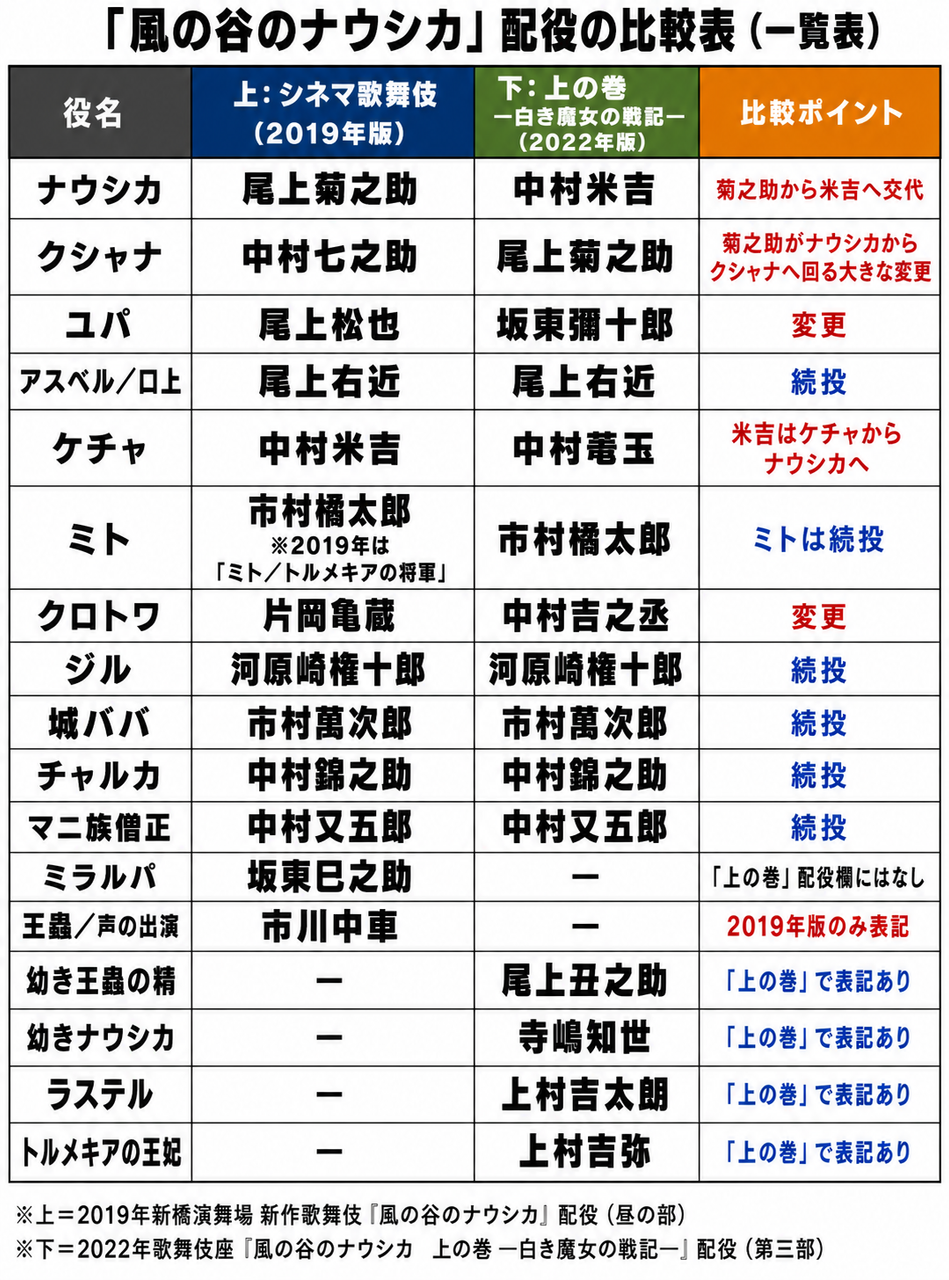 「風の谷のナウシカ」配役の比較表（一覧表）

| 役名 | 上：シネマ歌舞伎（2019年版） | 下：上の巻 ―白き魔女の戦記―（2022年版） | 比較ポイント |
|---|---|---|---|
| ナウシカ | 尾上菊之助 | 中村米吉 | 菊之助から米吉へ交代 |
| クシャナ | 中村七之助 | 尾上菊之助 | 菊之助がナウシカからクシャナへ回る大きな変更 |
| ユパ | 尾上松也 | 坂東彌十郎 | 変更 |
| アスベル／口上 | 尾上右近 | 尾上右近 | 続投 |
| ケチャ | 中村米吉 | 中村莟玉 | 米吉はケチャからナウシカへ |
| ミト | 市村橘太郎 ※2019年は「ミト／トルメキアの将軍」 | 市村橘太郎 | ミトは続投 |
| クロトワ | 片岡亀蔵 | 中村吉之丞 | 変更 |
| ジル | 河原崎権十郎 | 河原崎権十郎 | 続投 |
| 城ババ | 市村萬次郎 | 市村萬次郎 | 続投 |
| チャルカ | 中村錦之助 | 中村錦之助 | 続投 |
| マニ族僧正 | 中村又五郎 | 中村又五郎 | 続投 |
| ミラルパ | 坂東巳之助 | ― | 「上の巻」配役欄にはなし |
| 王蟲／声の出演 | 市川中車 | ― | 2019年版のみ表記 |
| 幼き王蟲の精 | ― | 尾上丑之助 | 「上の巻」で表記あり |
| 幼きナウシカ | ― | 寺嶋知世 | 「上の巻」で表記あり |
| ラステル | ― | 上村吉太朗 | 「上の巻」で表記あり |
| トルメキアの王妃 | ― | 上村吉弥 | 「上の巻」で表記あり |

※上＝2019年新橋演舞場 新作歌舞伎『風の谷のナウシカ』配役（昼の部）
※下＝2022年歌舞伎座『風の谷のナウシカ 上の巻 ―白き魔女の戦記―』配役（第三部）